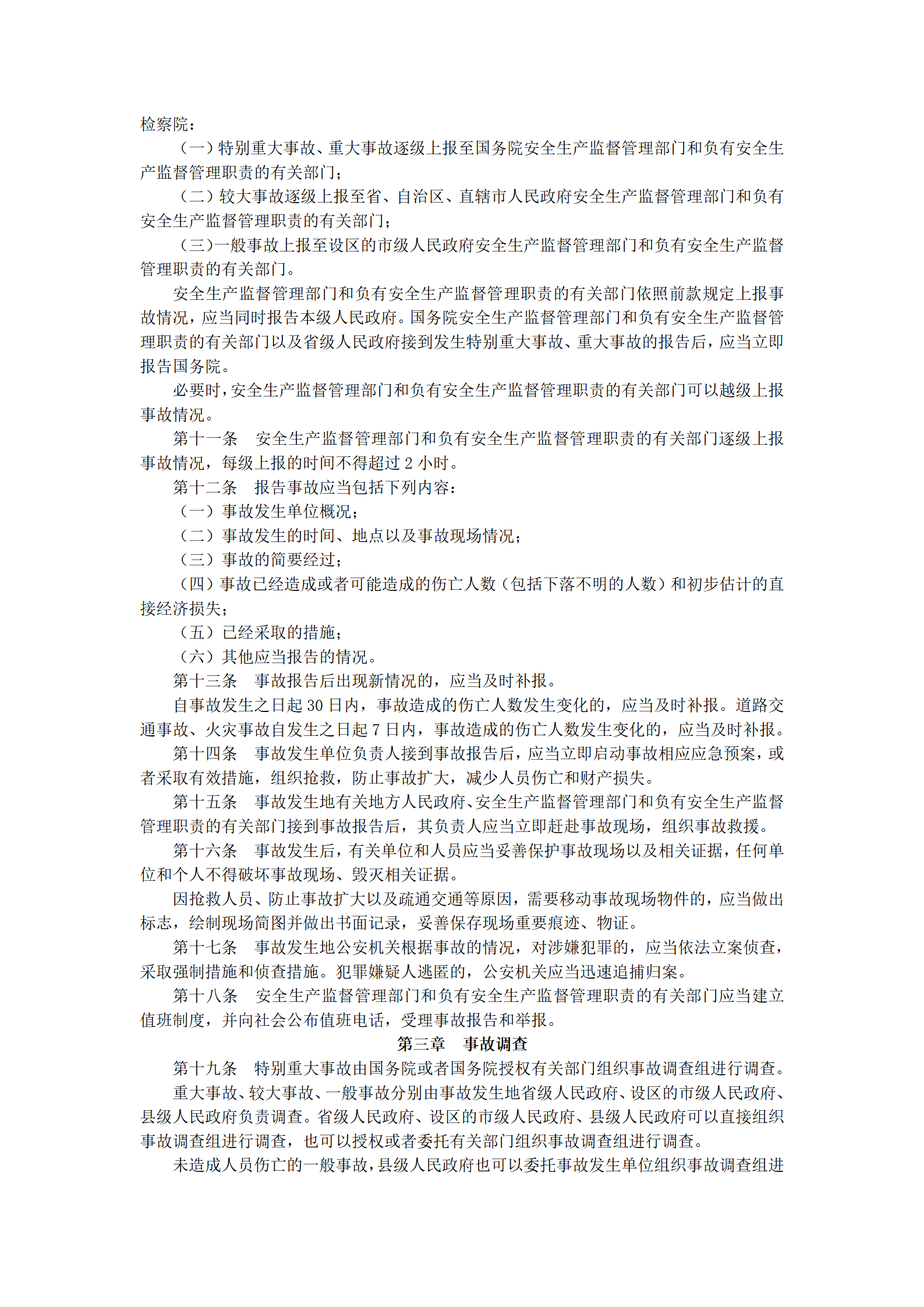 检察院：

（一）特别重大事故、重大事故逐级上报至国务院安全生产监督管理部门和负有安全生产监督管理职责的有关部门；

（二）较大事故逐级上报至省、自治区、直辖市人民政府安全生产监督管理部门和负有安全生产监督管理职责的有关部门；

（三）一般事故上报至设区的市级人民政府安全生产监督管理部门和负有安全生产监督管理职责的有关部门。

安全生产监督管理部门和负有安全生产监督管理职责的有关部门依照前款规定上报事故情况，应当同时报告本级人民政府。国务院安全生产监督管理部门和负有安全生产监督管理职责的有关部门以及省级人民政府接到发生特别重大事故、重大事故的报告后，应当立即报告国务院。

必要时，安全生产监督管理部门和负有安全生产监督管理职责的有关部门可以越级上报事故情况。

第十一条　安全生产监督管理部门和负有安全生产监督管理职责的有关部门逐级上报事故情况，每级上报的时间不得超过 2 小时。

第十二条　报告事故应当包括下列内容：

（一）事故发生单位概况；

（二）事故发生的时间、地点以及事故现场情况；

（三）事故的简要经过；

（四）事故已经造成或者可能造成的伤亡人数（包括下落不明的人数）和初步估计的直接经济损失；

（五）已经采取的措施；

（六）其他应当报告的情况。

第十三条　事故报告后出现新情况的，应当及时补报。

自事故发生之日起 30 日内，事故造成的伤亡人数发生变化的，应当及时补报。道路交通事故、火灾事故自发生之日起 7 日内，事故造成的伤亡人数发生变化的，应当及时补报。

第十四条　事故发生单位负责人接到事故报告后，应当立即启动事故相应应急预案，或者采取有效措施，组织抢救，防止事故扩大，减少人员伤亡和财产损失。

第十五条　事故发生地有关地方人民政府、安全生产监督管理部门和负有安全生产监督管理职责的有关部门接到事故报告后，其负责人应当立即赶赴事故现场，组织事故救援。

第十六条　事故发生后，有关单位和人员应当妥善保护事故现场以及相关证据，任何单位和个人不得破坏事故现场、毁灭相关证据。

因抢救人员、防止事故扩大以及疏通交通等原因，需要移动事故现场物件的，应当做出标志，绘制现场简图并做出书面记录，妥善保存现场重要痕迹、物证。

第十七条　事故发生地公安机关根据事故的情况，对涉嫌犯罪的，应当依法立案侦查，采取强制措施和侦查措施。犯罪嫌疑人逃匿的，公安机关应当迅速追捕归案。

第十八条　安全生产监督管理部门和负有安全生产监督管理职责的有关部门应当建立值班制度，并向社会公布值班电话，受理事故报告和举报。

第三章　事故调查

第十九条　特别重大事故由国务院或者国务院授权有关部门组织事故调查组进行调查。

重大事故、较大事故、一般事故分别由事故发生地省级人民政府、设区的市级人民政府、县级人民政府负责调查。省级人民政府、设区的市级人民政府、县级人民政府可以直接组织事故调查组进行调查，也可以授权或者委托有关部门组织事故调查组进行调查。

未造成人员伤亡的一般事故，县级人民政府也可以委托事故发生单位组织事故调查组进